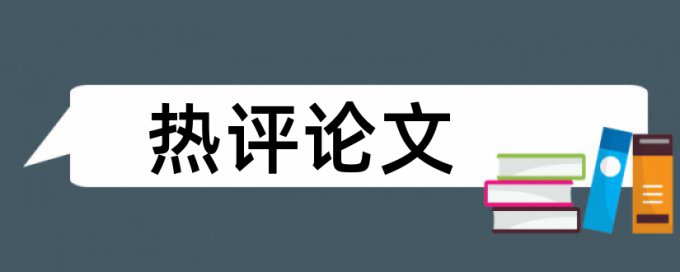 热评论文